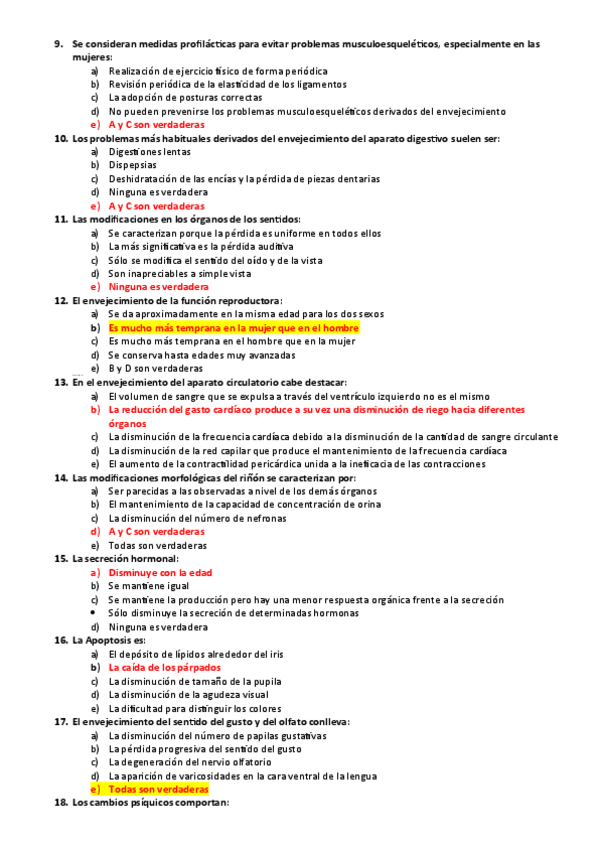 9. Se consideran medidas profilácticas para evitar problemas musculoesqueléticos, especialmente en las mujeres:
a) Realización de ejercicio físico de forma periódica
b) Revisión periódica de la elasticidad de los ligamentos
c) La adopción de posturas correctas
d) No pueden prevenirse los problemas musculoesqueléticos derivados del envejecimiento
e) A y C son verdaderas
10. Los problemas más habituales derivados del envejecimiento del aparato digestivo suelen ser:
a) Digestiones lentas
b) Dispepsias
c) Deshidratación de las encías y la pérdida de piezas dentarias
d) Ninguna es verdadera
e) A y C son verdaderas
11. Las modificaciones en los órganos de los sentidos:
a) Se caracterizan porque la pérdida es uniforme en todos ellos
b) La más significativa es la pérdida auditiva
c) Sólo se modifica el sentido del oído y de la vista
d) Son inapreciables a simple vista
e) Ninguna es verdadera
12. El envejecimiento de la función reproductora:
a) Se da aproximadamente en la misma edad para los dos sexos
b) Es mucho más temprana en la mujer que en el hombre
c) Es mucho más temprana en el hombre que en la mujer
d) Se conserva hasta edades muy avanzadas
e) B y D son verdaderas
13. En el envejecimiento del aparato circulatorio cabe destacar:
a) El volumen de sangre que se expulsa a través del ventrículo izquierdo no es el mismo
b) La reducción del gasto cardíaco produce a su vez una disminución de riego hacia diferentes órganos
c) La disminución de la frecuencia cardíaca debido a la disminución de la cantidad de sangre circulante
d) La disminución de la red capilar que produce el mantenimiento de la frecuencia cardíaca
e) El aumento de la contractilidad pericárdica unida a la ineficacia de las contracciones
14. Las modificaciones morfológicas del riñón se caracterizan por:
a) Ser parecidas a las observadas a nivel de los demás órganos
b) El mantenimiento de la capacidad de concentración de orina
c) La disminución del número de nefronas
d) A y C son verdaderas
e) Todas son verdaderas
15. La secreción hormonal:
a) Disminuye con la edad
b) Se mantiene igual
c) Se mantiene la producción pero hay una menor respuesta orgánica frente a la secreción
• Sólo disminuye la secreción de determinadas hormonas
d) Ninguna es verdadera
16. La Apoptosis es:
a) El depósito de lípidos alrededor del iris
b) La caída de los párpados
c) La disminución de tamaño de la pupila
d) La disminución de la agudeza visual
e) La dificultad para distinguir los colores
17. El envejecimiento del sentido del gusto y del olfato conlleva:
a) La disminución del número de papilas gustativas
b) La pérdida progresiva del sentido del gusto
c) La degeneración del nervio olfatorio
d) La aparición de varicosidades en la cara ventral de la lengua
e) Todas son verdaderas
18. Los cambios psíquicos comportan: